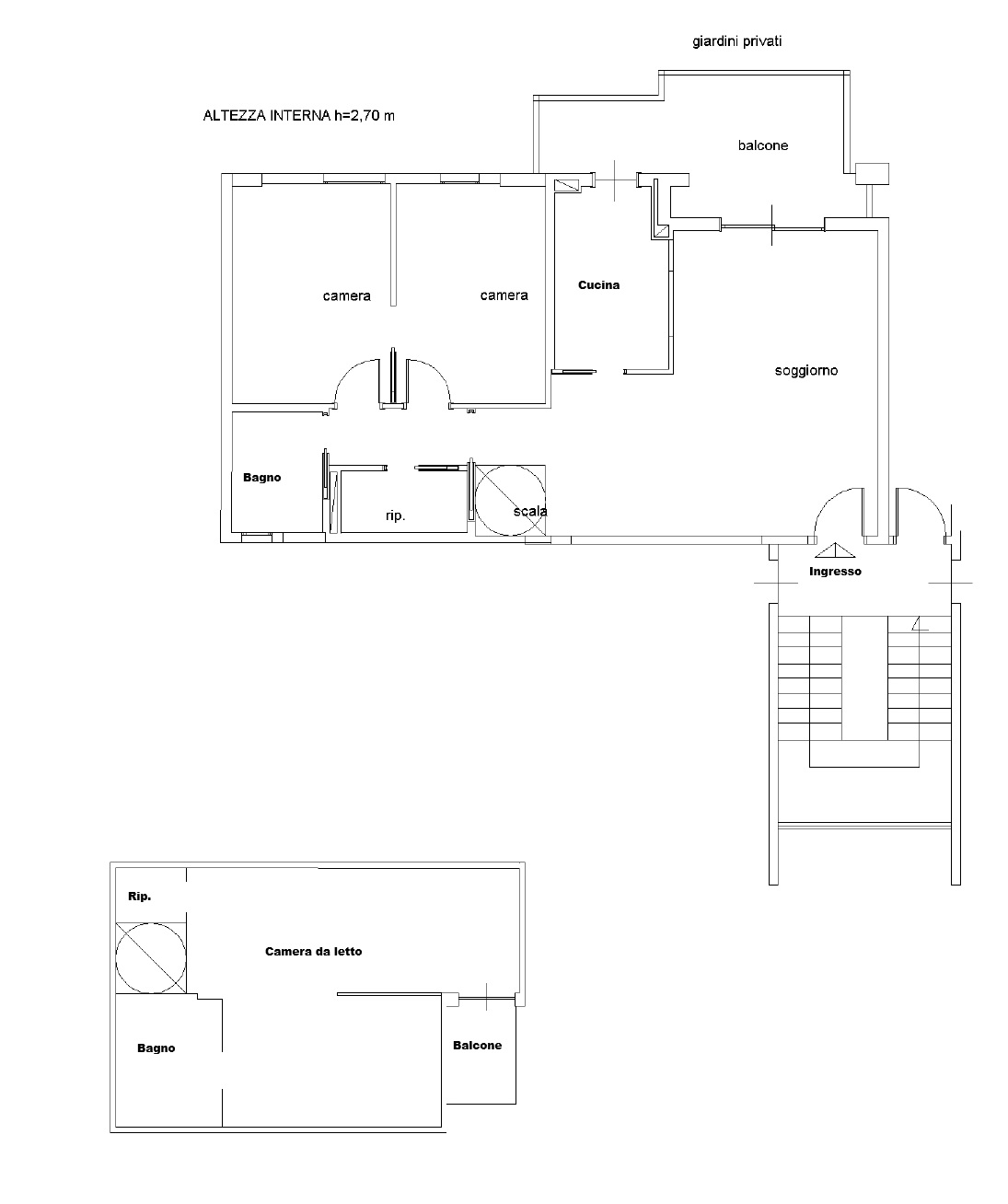 giardini privati

ALTEZZA INTERNA h=2,70 m

balcone

camera

camera

Cucina

soggiorno

Bagno

rip.

scala

Ingresso

Rip.

Camera da letto

Bagno

Balcone